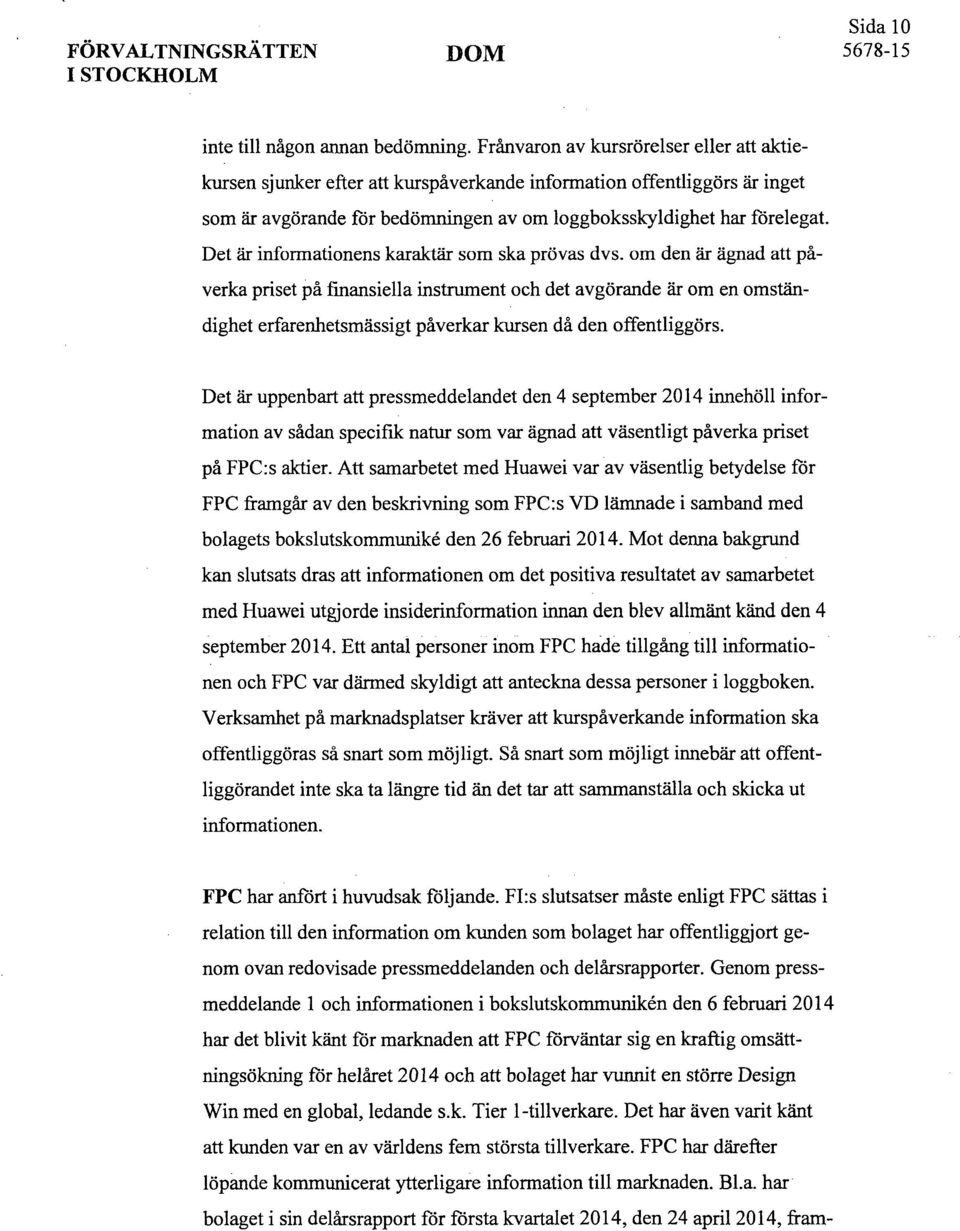 FÖRVALTNINGSRÄTTEN I STOCKHOLM

DOM

Sida 10
5678-15

inte till någon annan bedömning. Frånvaron av kursrörelser eller att aktiekursen sjunker efter att kurspåverkande information offentliggörs är inget som är avgörande för bedömningen av om loggboksskyldighet har förelegat. Det är informationens karaktär som ska prövas dvs. om den är ägnad att påverka priset på finansiella instrument och det avgörande är om en omständighet erfarenhetsmässigt påverkar kursen då den offentliggörs.

Det är uppenbart att pressmeddelandet den 4 september 2014 innehöll information av sådan specifik natur som var ägnad att väsentligt påverka priset på FPC:s aktier. Att samarbetet med Huawei var av väsentlig betydelse för FPC framgår av den beskrivning som FPC:s VD lämnade i samband med bolagets bokslutskommuniké den 26 februari 2014. Mot denna bakgrund kan slutsats dras att informationen om det positiva resultatet av samarbetet med Huawei utgjorde insiderinformation innan den blev allmänt känd den 4 september 2014. Ett antal personer inom FPC hade tillgång till informationen och FPC var därmed skyldigt att anteckna dessa personer i loggboken. Verksamhet på marknadsplatser kräver att kurspåverkande information ska offentliggöras så snart som möjligt. Så snart som möjligt innebär att offentliggörandet inte ska ta längre tid än det tar att sammanställa och skicka ut informationen.

FPC har anfört i huvudsak följande. FI:s slutsatser måste enligt FPC sättas i relation till den information om kunden som bolaget har offentliggjort genom ovan redovisade pressmeddelanden och delårsrapporter. Genom pressmeddelande 1 och informationen i bokslutskommunikén den 6 februari 2014 har det blivit känt för marknaden att FPC förväntar sig en kraftig omsättningsökning för helåret 2014 och att bolaget har vunnit en större Design Win med en global, ledande s.k. Tier 1-tillverkare. Det har även varit känt att kunden var en av världens fem största tillverkare. FPC har därefter löpande kommunicerat ytterligare information till marknaden. Bl.a. har bolaget i sin delårsrapport för första kvartalet 2014, den 24 april 2014, fram-